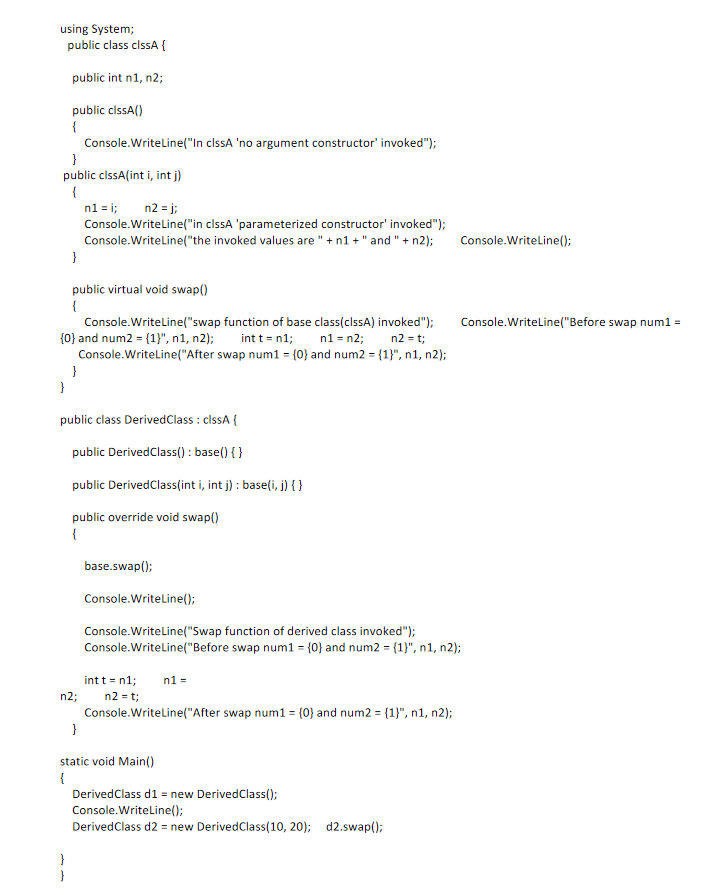 using System;
public class clssA {

public int n1, n2;

public clssA()
{
Console.WriteLine("In clssA 'no argument constructor' invoked");
}
public clssA(int i, int j)
{
n1 = i;     n2 = j;
Console.WriteLine("in clssA 'parameterized constructor' invoked");
Console.WriteLine("the invoked values are " + n1 + " and " + n2);     Console.WriteLine();
}

public virtual void swap()
{
Console.WriteLine("swap function of base class(clssA) invoked");     Console.WriteLine("Before swap num1 = {0} and num2 = {1}", n1, n2);     int t = n1;     n1 = n2;     n2 = t;
Console.WriteLine("After swap num1 = {0} and num2 = {1}", n1, n2);
}
}

public class DerivedClass : clssA {

public DerivedClass() : base() { }

public DerivedClass(int i, int j) : base(i, j) { }

public override void swap()
{

base.swap();

Console.WriteLine();

Console.WriteLine("Swap function of derived class invoked");
Console.WriteLine("Before swap num1 = {0} and num2 = {1}", n1, n2);

int t = n1;     n1 =
n2;     n2 = t;
Console.WriteLine("After swap num1 = {0} and num2 = {1}", n1, n2);
}

static void Main()
{
DerivedClass d1 = new DerivedClass();
Console.WriteLine();
DerivedClass d2 = new DerivedClass(10, 20);     d2.swap();

}
}